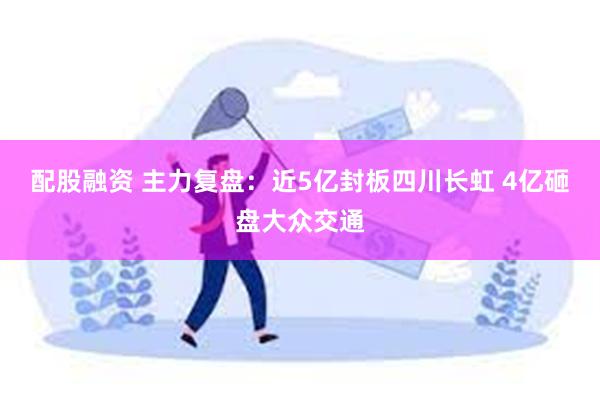 配股融资 主力复盘：近5亿封板四川长虹 4亿砸盘大众交通